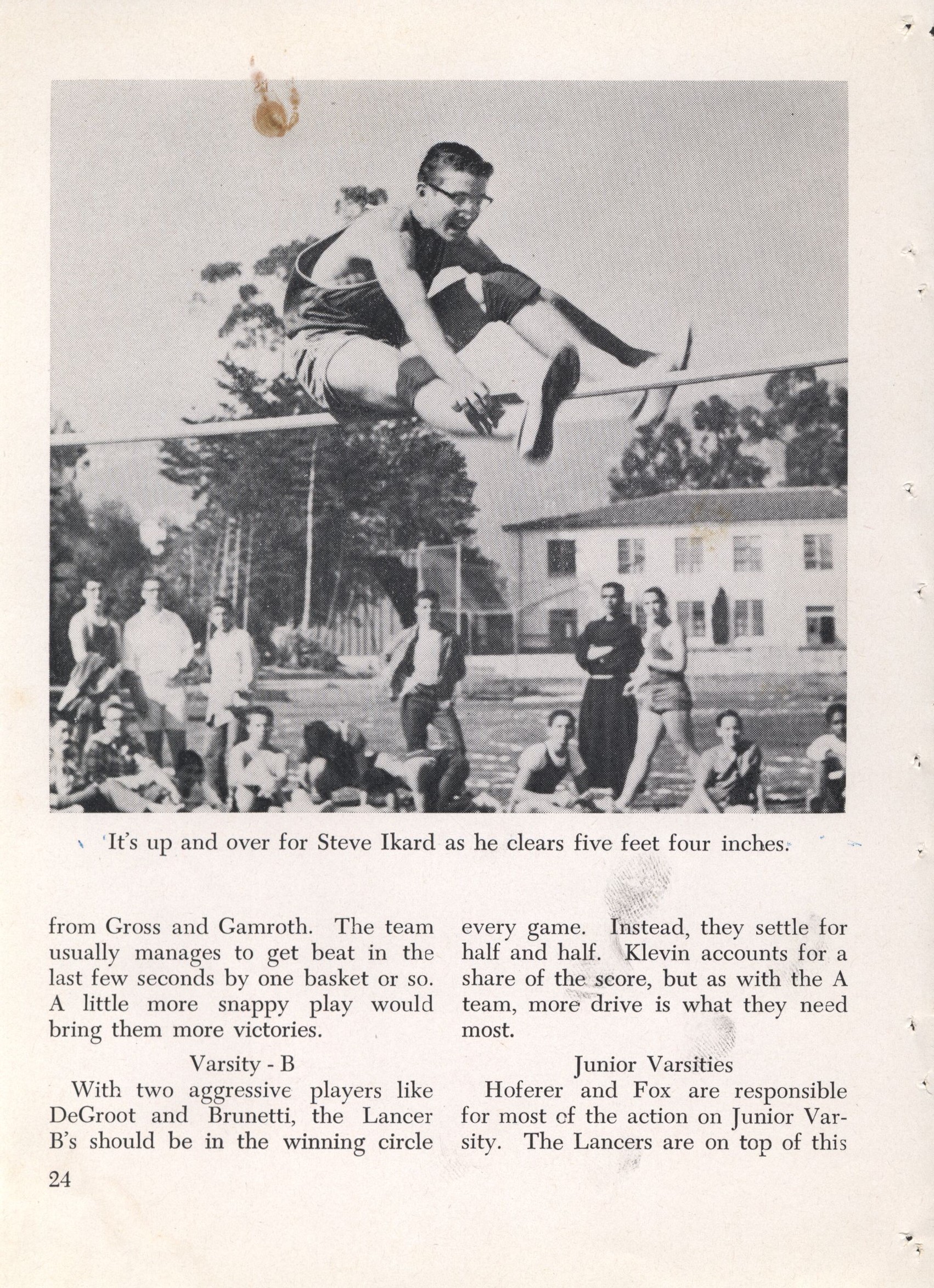 It's up and over for Steve Ikard as he clears five feet four inches.

from Gross and Gamroth. The team usually manages to get beat in the last few seconds by one basket or so. A little more snappy play would bring them more victories.

Varsity - B

With two aggressive players like DeGroot and Brunetti, the Lancer B's should be in the winning circle every game. Instead, they settle for half and half. Klevin accounts for a share of the score, but as with the A team, more drive is what they need most.

Junior Varsities

Hoferer and Fox are responsible for most of the action on Junior Varsity. The Lancers are on top of this

24